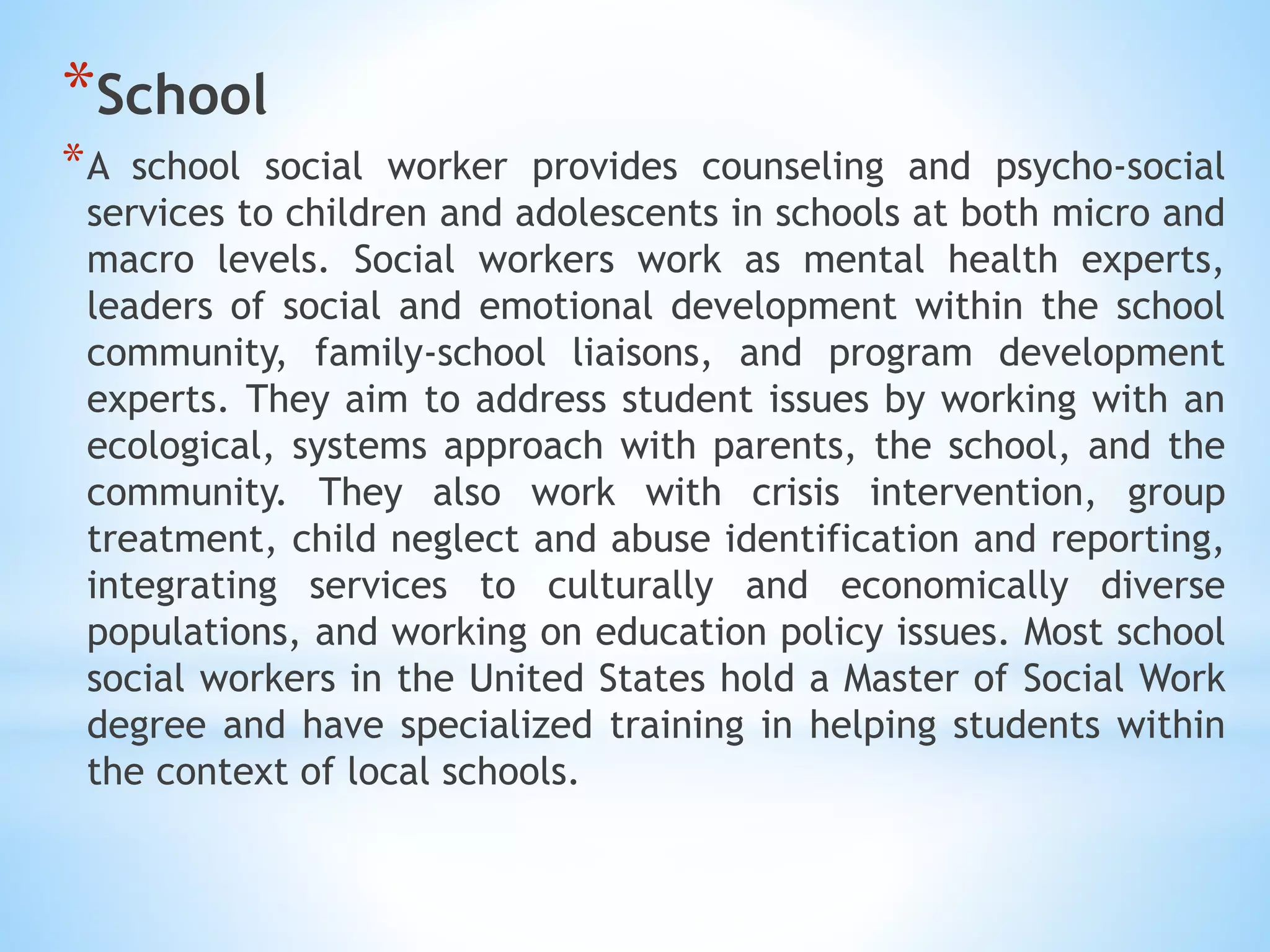 *School

*A school social worker provides counseling and psycho-social services to children and adolescents in schools at both micro and macro levels. Social workers work as mental health experts, leaders of social and emotional development within the school community, family-school liaisons, and program development experts. They aim to address student issues by working with an ecological, systems approach with parents, the school, and the community. They also work with crisis intervention, group treatment, child neglect and abuse identification and reporting, integrating services to culturally and economically diverse populations, and working on education policy issues. Most school social workers in the United States hold a Master of Social Work degree and have specialized training in helping students within the context of local schools.